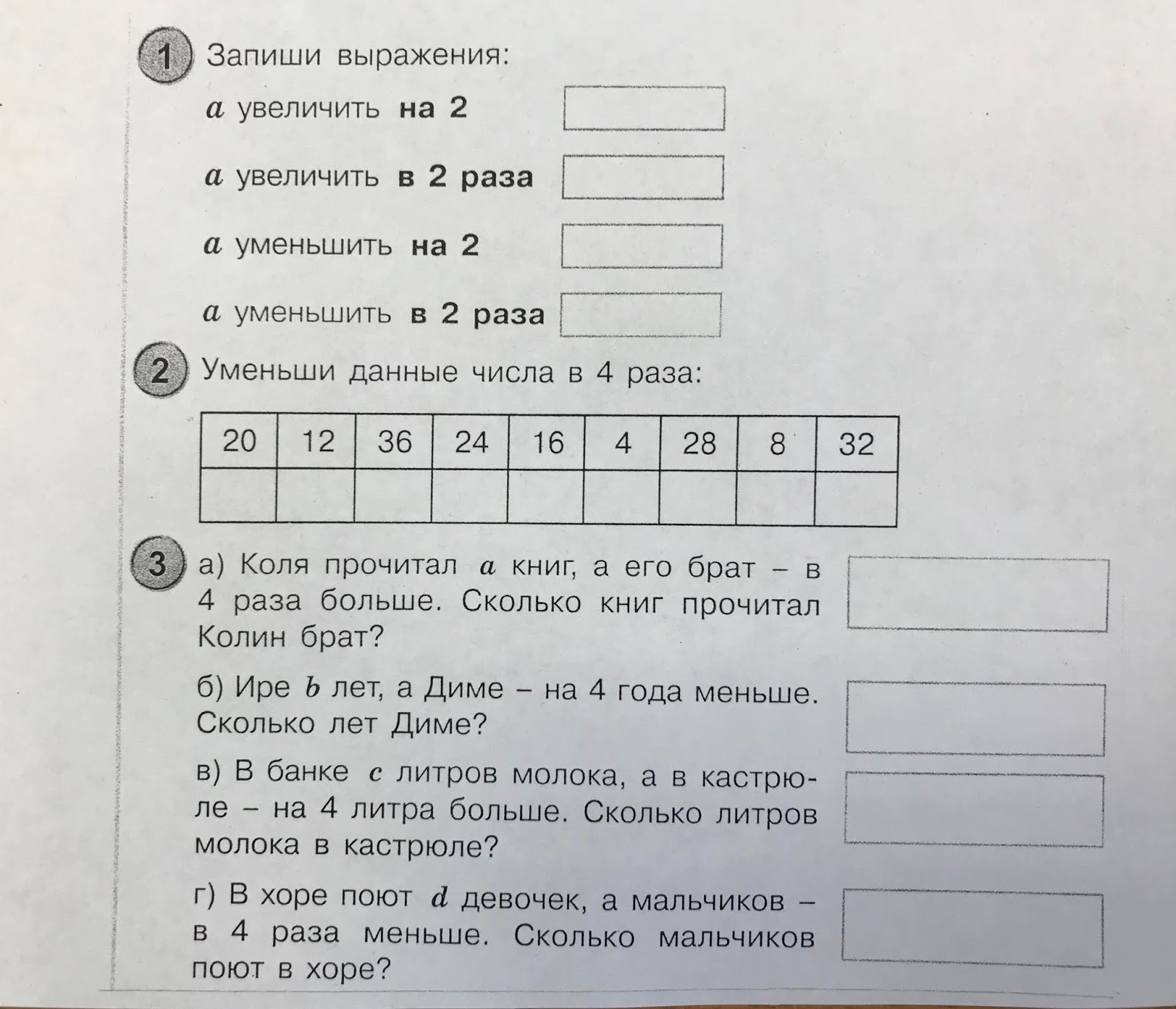 1 Запиши выражения:

$a$ увеличить **на 2**

$a$ увеличить **в 2 раза**

$a$ уменьшить **на 2**

$a$ уменьшить **в 2 раза**

2 Уменьши данные числа в 4 раза:

| 20 | 12 | 36 | 24 | 16 | 4 | 28 | 8 | 32 |
|---|---|---|---|---|---|---|---|---|
| | | | | | | | | |

3 а) Коля прочитал $a$ книг, а его брат – в 4 раза больше. Сколько книг прочитал Колин брат?

б) Ире $b$ лет, а Диме – на 4 года меньше. Сколько лет Диме?

в) В банке $c$ литров молока, а в кастрюле – на 4 литра больше. Сколько литров молока в кастрюле?

г) В хоре поют $d$ девочек, а мальчиков – в 4 раза меньше. Сколько мальчиков поют в хоре?